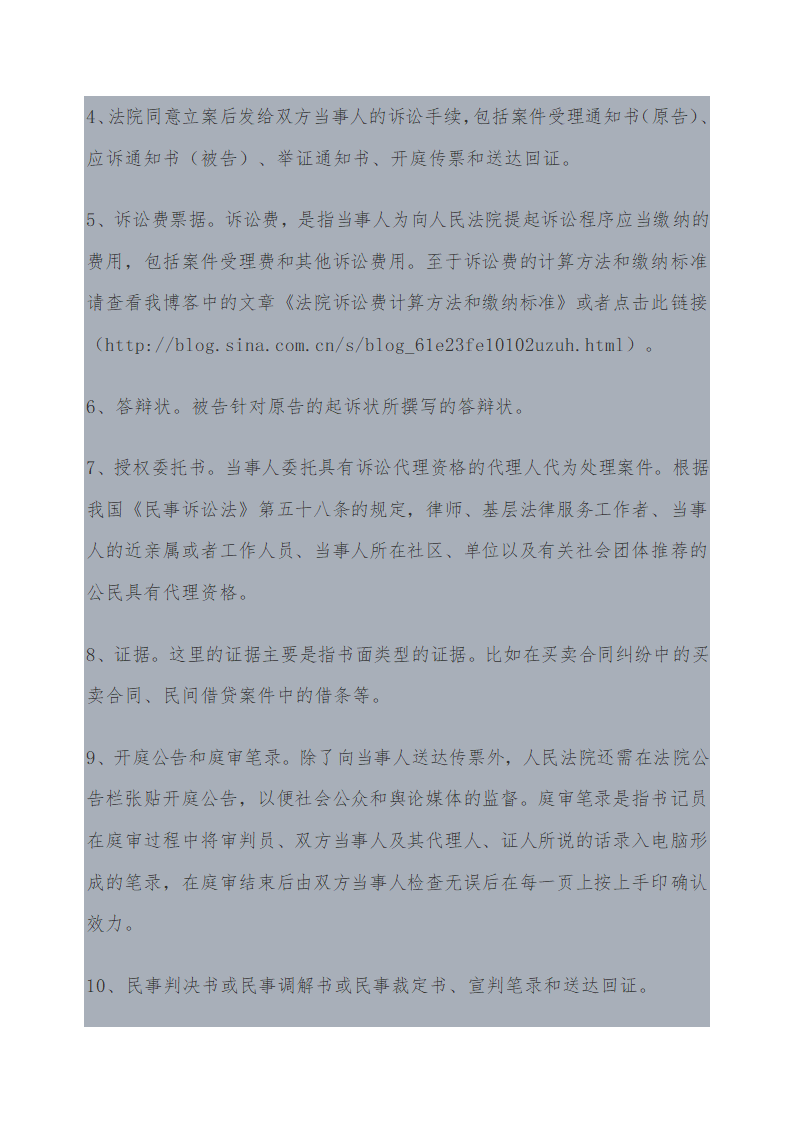 4、法院同意立案后发给双方当事人的诉讼手续，包括案件受理通知书（原告）、应诉通知书（被告）、举证通知书、开庭传票和送达回证。

5、诉讼费票据。诉讼费，是指当事人为向人民法院提起诉讼程序应当缴纳的费用，包括案件受理费和其他诉讼费用。至于诉讼费的计算方法和缴纳标准请查看我博客中的文章《法院诉讼费计算方法和缴纳标准》或者点击此链接（http://blog.sina.com.cn/s/blog_61e23fe10102uzuh.html）。

6、答辩状。被告针对原告的起诉状所撰写的答辩状。

7、授权委托书。当事人委托具有诉讼代理资格的代理人代为处理案件。根据我国《民事诉讼法》第五十八条的规定，律师、基层法律服务工作者、当事人的近亲属或者工作人员、当事人所在社区、单位以及有关社会团体推荐的公民具有代理资格。

8、证据。这里的证据主要是指书面类型的证据。比如在买卖合同纠纷中的买卖合同、民间借贷案件中的借条等。

9、开庭公告和庭审笔录。除了向当事人送达传票外，人民法院还需在法院公告栏张贴开庭公告，以便社会公众和舆论媒体的监督。庭审笔录是指书记员在庭审过程中将审判员、双方当事人及其代理人、证人所说的话录入电脑形成的笔录，在庭审结束后由双方当事人检查无误后在每一页上按上手印确认效力。

10、民事判决书或民事调解书或民事裁定书、宣判笔录和送达回证。